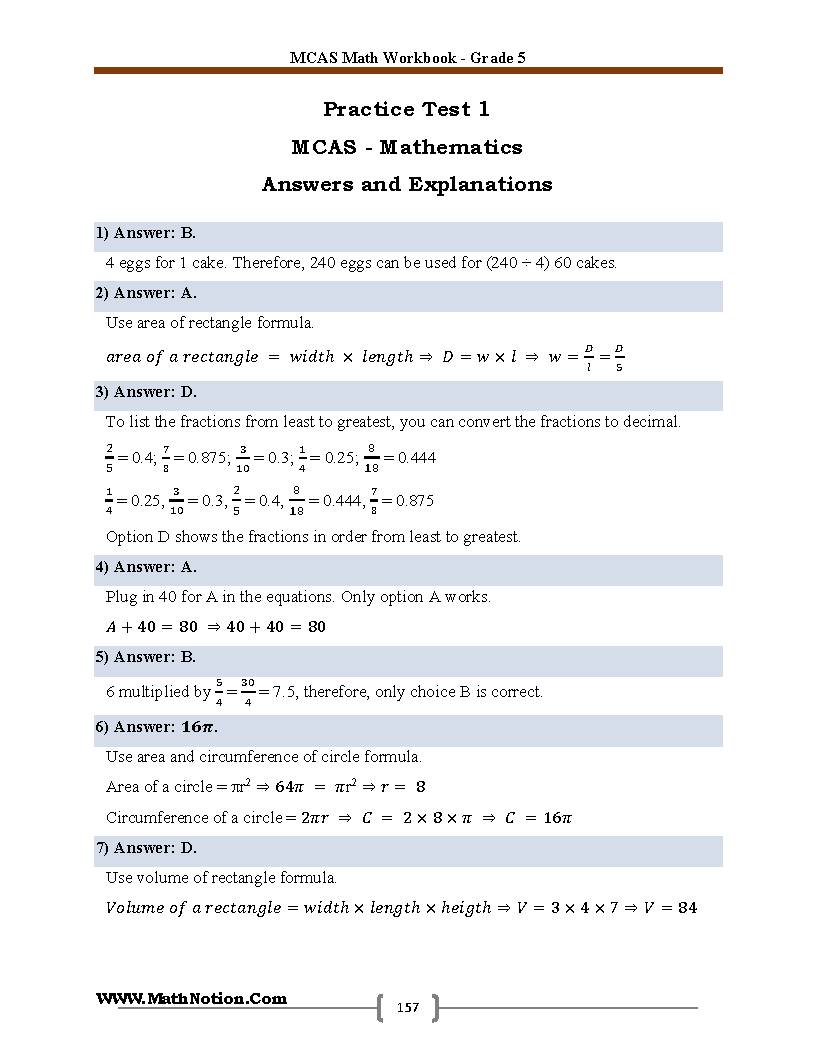 MCAS Math Workbook - Grade 5

Practice Test 1

MCAS - Mathematics

Answers and Explanations

1) Answer: B.

4 eggs for 1 cake. Therefore, 240 eggs can be used for (240 ÷ 4) 60 cakes.

2) Answer: A.

Use area of rectangle formula.

$area\ of\ a\ rectangle = width \times length \Rightarrow D = w \times l \Rightarrow w = \frac{D}{l} = \frac{D}{5}$

3) Answer: D.

To list the fractions from least to greatest, you can convert the fractions to decimal.

$\frac{2}{5} = 0.4$; $\frac{7}{8} = 0.875$; $\frac{3}{10} = 0.3$; $\frac{1}{4} = 0.25$; $\frac{8}{18} = 0.444$

$\frac{1}{4} = 0.25$, $\frac{3}{10} = 0.3$, $\frac{2}{5} = 0.4$, $\frac{8}{18} = 0.444$, $\frac{7}{8} = 0.875$

Option D shows the fractions in order from least to greatest.

4) Answer: A.

Plug in 40 for A in the equations. Only option A works.

$A + 40 = 80 \Rightarrow 40 + 40 = 80$

5) Answer: B.

6 multiplied by $\frac{5}{4} = \frac{30}{4} = 7.5$, therefore, only choice B is correct.

6) Answer: $16\pi$.

Use area and circumference of circle formula.

Area of a circle $= \pi r^2 \Rightarrow 64\pi = \pi r^2 \Rightarrow r = 8$

Circumference of a circle $= 2\pi r \Rightarrow C = 2 \times 8 \times \pi \Rightarrow C = 16\pi$

7) Answer: D.

Use volume of rectangle formula.

$Volume\ of\ a\ rectangle = width \times length \times heigth \Rightarrow V = 3 \times 4 \times 7 \Rightarrow V = 84$

WWW.MathNotion.Com

157